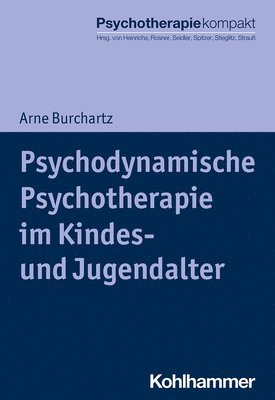 Psychotherapiekompakt
Hrsg. von Heinrichs, Rosner, Seidler, Spitzer, Stieglitz, Strauß

Arne Burchartz

Psychodynamische Psychotherapie im Kindes- und Jugendalter

Kohlhammer